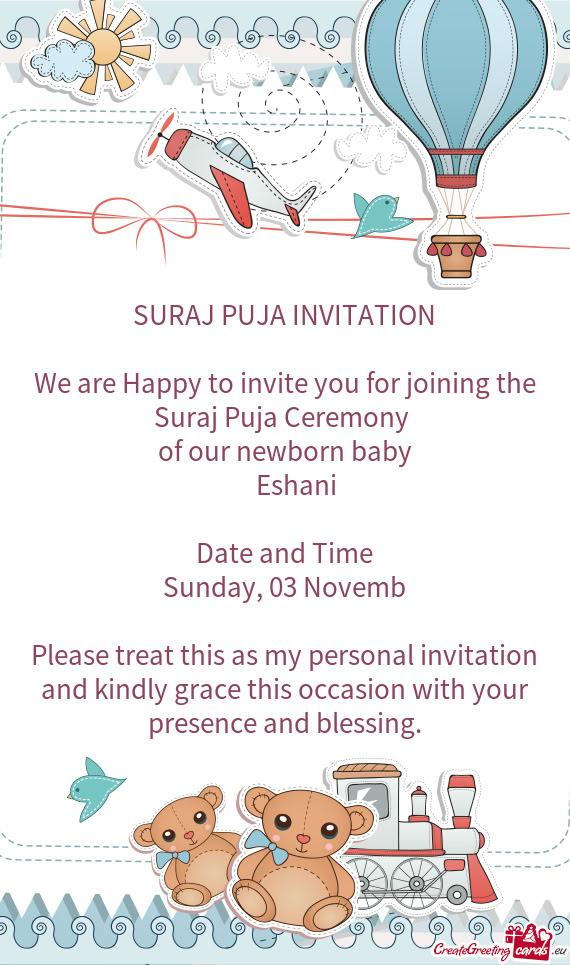 SURAJ PUJA INVITATION

We are Happy to invite you for joining the
Suraj Puja Ceremony
of our newborn baby
Eshani

Date and Time
Sunday, 03 Novemb

Please treat this as my personal invitation and kindly grace this occasion with your presence and blessing.

CreateGreetingcards.eu